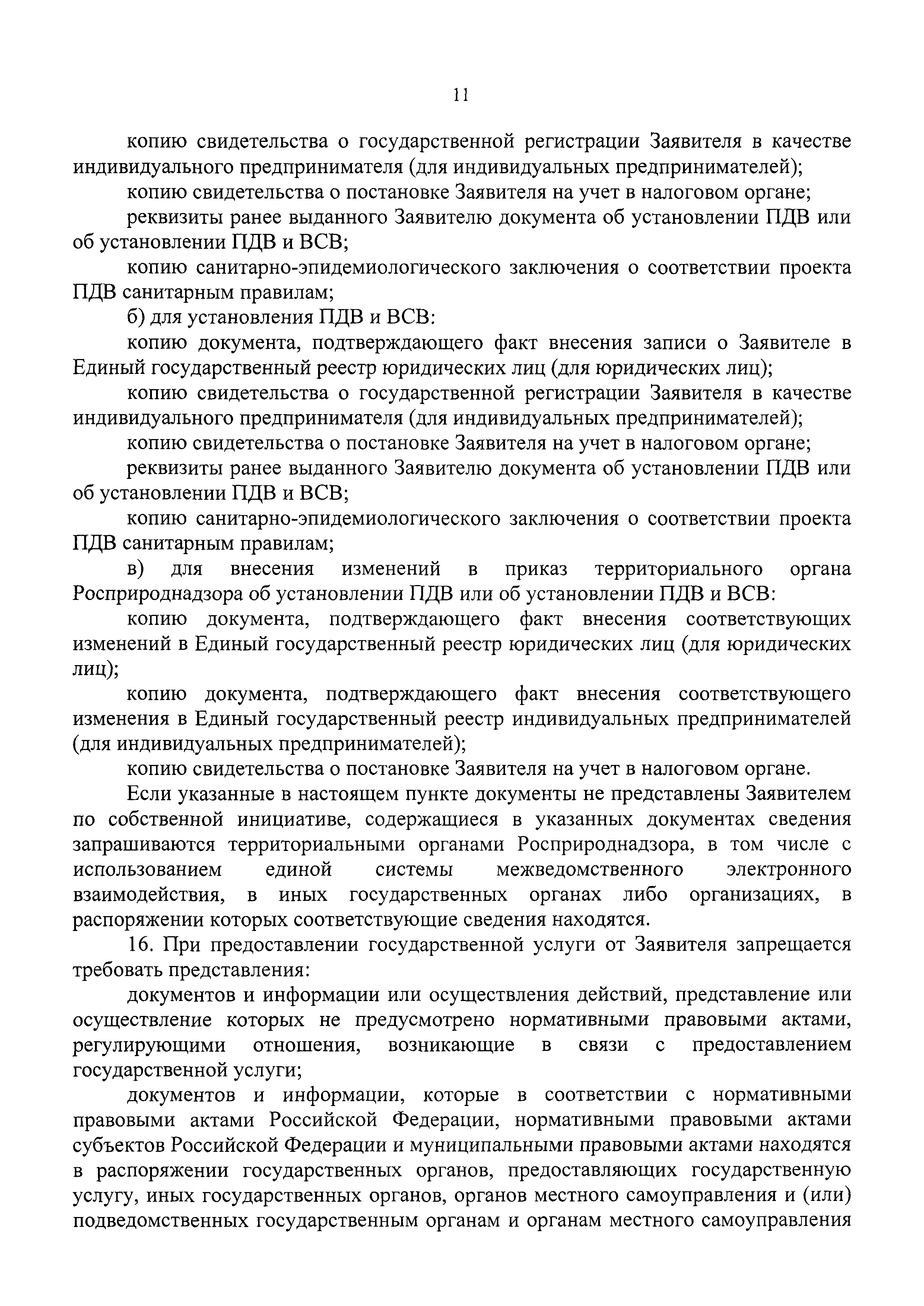 11

копию свидетельства о государственной регистрации Заявителя в качестве индивидуального предпринимателя (для индивидуальных предпринимателей);

копию свидетельства о постановке Заявителя на учет в налоговом органе;

реквизиты ранее выданного Заявителю документа об установлении ПДВ или об установлении ПДВ и ВСВ;

копию санитарно-эпидемиологического заключения о соответствии проекта ПДВ санитарным правилам;

б) для установления ПДВ и ВСВ:

копию документа, подтверждающего факт внесения записи о Заявителе в Единый государственный реестр юридических лиц (для юридических лиц);

копию свидетельства о государственной регистрации Заявителя в качестве индивидуального предпринимателя (для индивидуальных предпринимателей);

копию свидетельства о постановке Заявителя на учет в налоговом органе;

реквизиты ранее выданного Заявителю документа об установлении ПДВ или об установлении ПДВ и ВСВ;

копию санитарно-эпидемиологического заключения о соответствии проекта ПДВ санитарным правилам;

в) для внесения изменений в приказ территориального органа Росприроднадзора об установлении ПДВ или об установлении ПДВ и ВСВ:

копию документа, подтверждающего факт внесения соответствующих изменений в Единый государственный реестр юридических лиц (для юридических лиц);

копию документа, подтверждающего факт внесения соответствующего изменения в Единый государственный реестр индивидуальных предпринимателей (для индивидуальных предпринимателей);

копию свидетельства о постановке Заявителя на учет в налоговом органе.

Если указанные в настоящем пункте документы не представлены Заявителем по собственной инициативе, содержащиеся в указанных документах сведения запрашиваются территориальными органами Росприроднадзора, в том числе с использованием единой системы межведомственного электронного взаимодействия, в иных государственных органах либо организациях, в распоряжении которых соответствующие сведения находятся.

16. При предоставлении государственной услуги от Заявителя запрещается требовать представления:

документов и информации или осуществления действий, представление или осуществление которых не предусмотрено нормативными правовыми актами, регулирующими отношения, возникающие в связи с предоставлением государственной услуги;

документов и информации, которые в соответствии с нормативными правовыми актами Российской Федерации, нормативными правовыми актами субъектов Российской Федерации и муниципальными правовыми актами находятся в распоряжении государственных органов, предоставляющих государственную услугу, иных государственных органов, органов местного самоуправления и (или) подведомственных государственным органам и органам местного самоуправления